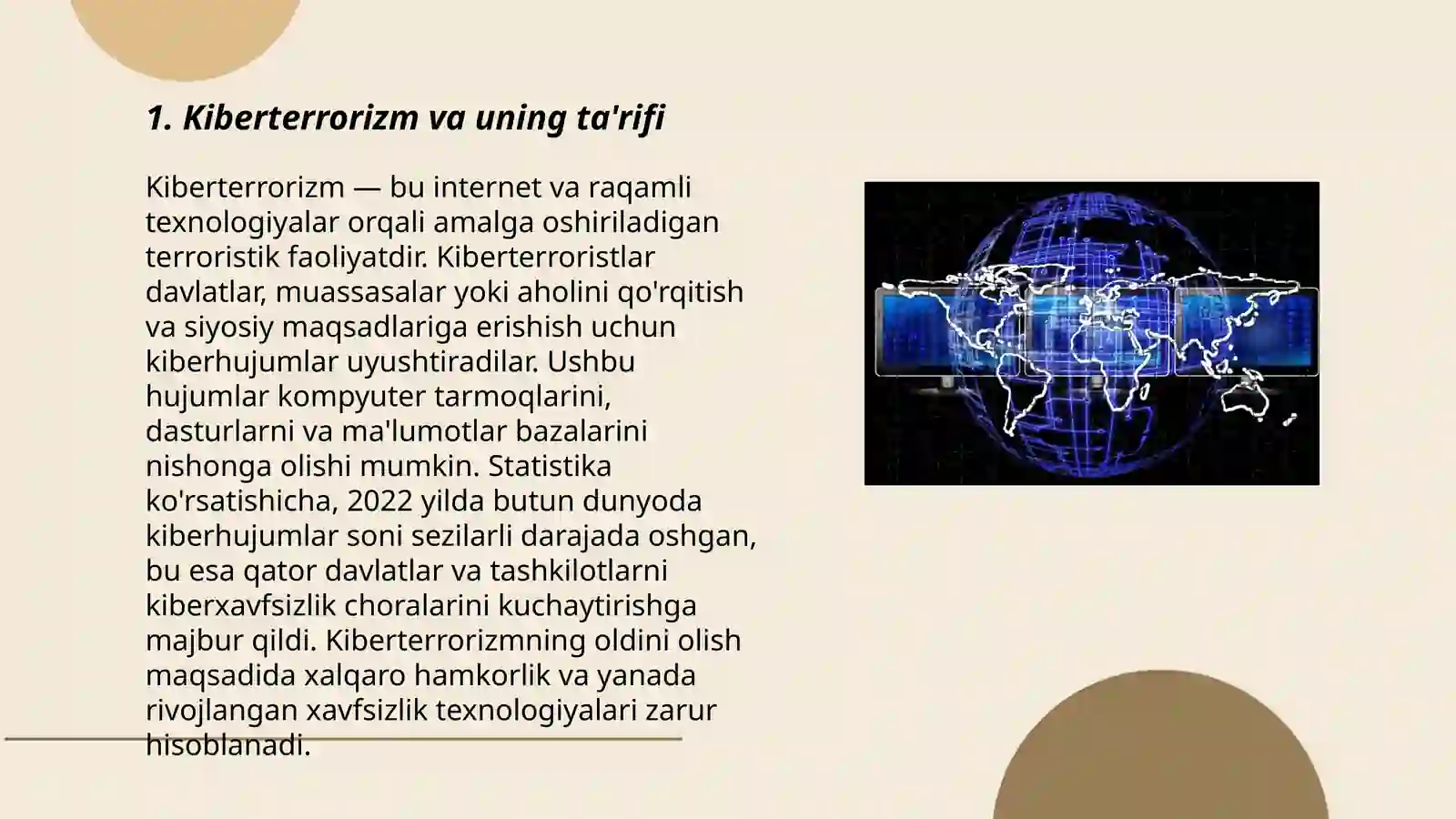 1. Kiberterrorizm va uning ta'rifi

Kiberterrorizm — bu internet va raqamli texnologiyalar orqali amalga oshiriladigan terroristik faoliyatdir. Kiberterroristlar davlatlar, muassasalar yoki aholini qo'rqitish va siyosiy maqsadlariga erishish uchun kiberhujumlar uyushtiradilar. Ushbu hujumlar kompyuter tarmoqlarini, dasturlarni va ma'lumotlar bazalarini nishonga olishi mumkin. Statistika ko'rsatishicha, 2022 yilda butun dunyoda kiberhujumlar soni sezilarli darajada oshgan, bu esa qator davlatlar va tashkilotlarni kiberxavfsizlik choralarini kuchaytirishga majbur qildi. Kiberterrorizmning oldini olish maqsadida xalqaro hamkorlik va yanada rivojlangan xavfsizlik texnologiyalari zarur hisoblanadi.